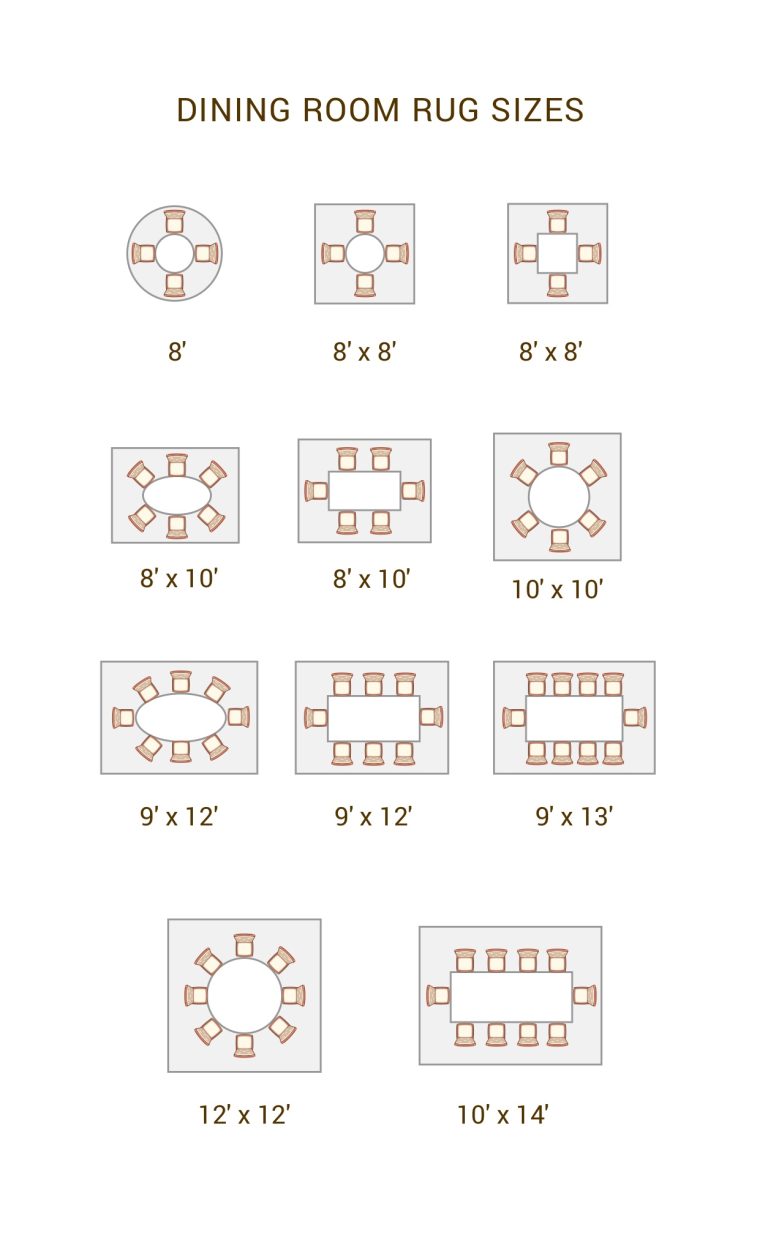 DINING ROOM RUG SIZES

8'

8' x 8'

8' x 8'

8' x 10'

8' x 10'

10' x 10'

9' x 12'

9' x 12'

9' x 13'

12' x 12'

10' x 14'